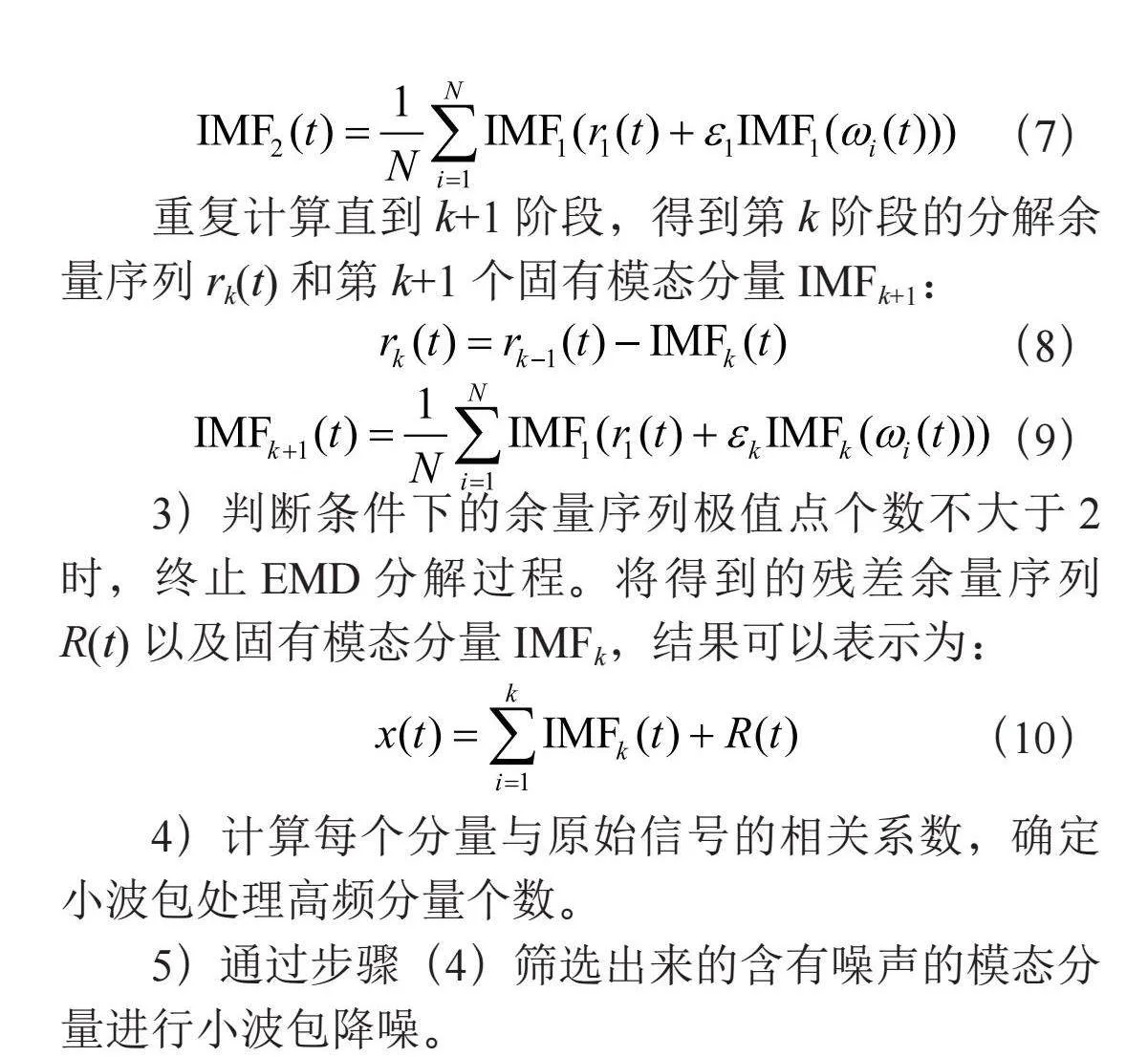 $\mathrm{IMF}_2(t)=\frac{1}{N}\sum_{i=1}^{N}\mathrm{IMF}_1(r_1(t)+\varepsilon_1\mathrm{IMF}_1(\omega_i(t)))$ （7）

重复计算直到 $k$+1 阶段，得到第 $k$ 阶段的分解余量序列 $r_k(t)$ 和第 $k$+1 个固有模态分量 $\mathrm{IMF}_{k+1}$：

$r_k(t)=r_{k-1}(t)-\mathrm{IMF}_k(t)$ （8）

$\mathrm{IMF}_{k+1}(t)=\frac{1}{N}\sum_{i=1}^{N}\mathrm{IMF}_1(r_1(t)+\varepsilon_k\mathrm{IMF}_k(\omega_i(t)))$ （9）

3）判断条件下的余量序列极值点个数不大于 2 时，终止 EMD 分解过程。将得到的残差余量序列 $R(t)$ 以及固有模态分量 $\mathrm{IMF}_k$，结果可以表示为：

$x(t)=\sum_{i=1}^{k}\mathrm{IMF}_k(t)+R(t)$ （10）

4）计算每个分量与原始信号的相关系数，确定小波包处理高频分量个数。

5）通过步骤（4）筛选出来的含有噪声的模态分量进行小波包降噪。